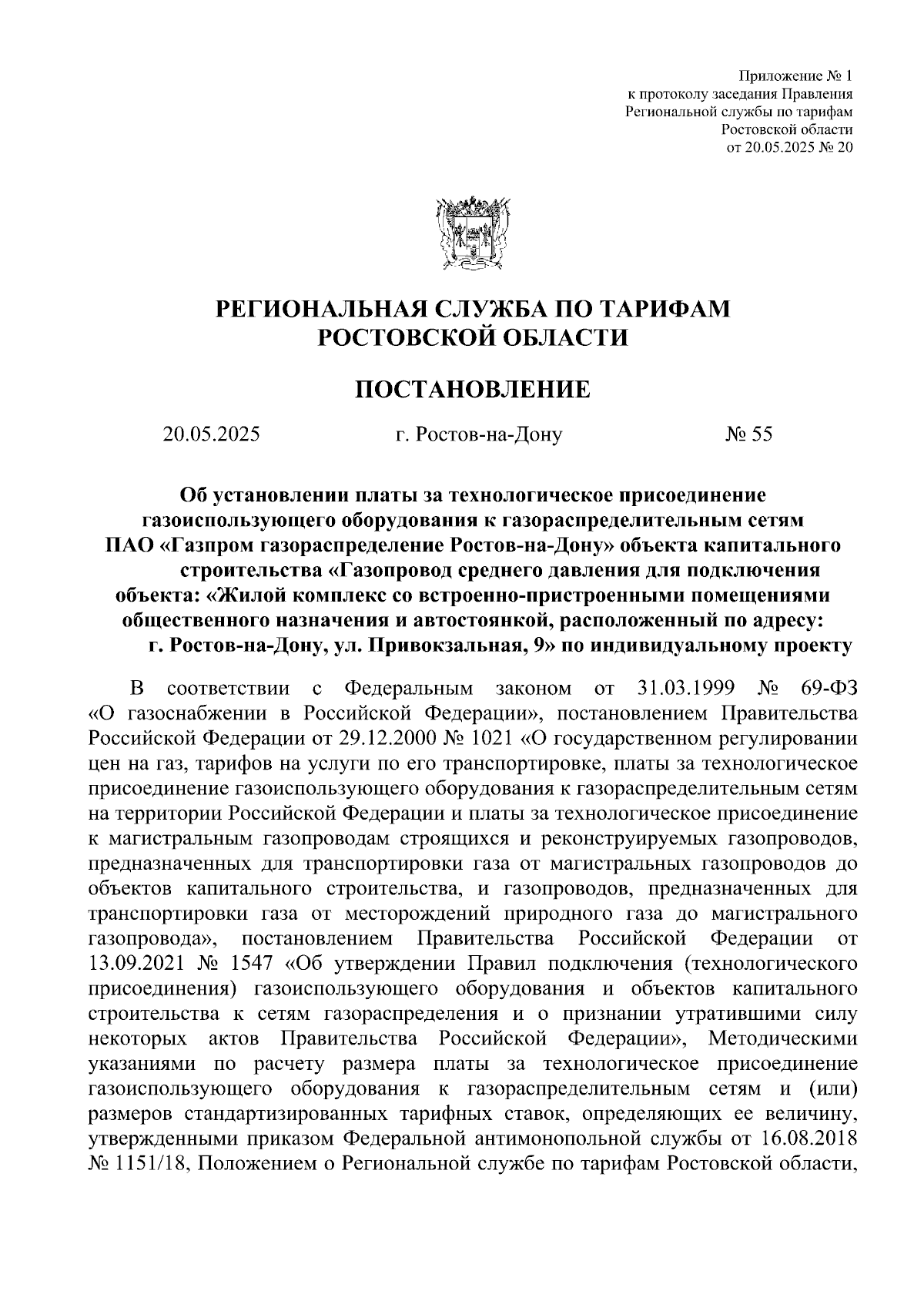 Приложение № 1
к протоколу заседания Правления
Региональной службы по тарифам
Ростовской области
от 20.05.2025 № 20

РЕГИОНАЛЬНАЯ СЛУЖБА ПО ТАРИФАМ
РОСТОВСКОЙ ОБЛАСТИ

ПОСТАНОВЛЕНИЕ

20.05.2025 г. Ростов-на-Дону № 55

Об установлении платы за технологическое присоединение газоиспользующего оборудования к газораспределительным сетям ПАО «Газпром газораспределение Ростов-на-Дону» объекта капитального строительства «Газопровод среднего давления для подключения объекта: «Жилой комплекс со встроенно-пристроенными помещениями общественного назначения и автостоянкой, расположенный по адресу: г. Ростов-на-Дону, ул. Привокзальная, 9» по индивидуальному проекту

В соответствии с Федеральным законом от 31.03.1999 № 69-ФЗ «О газоснабжении в Российской Федерации», постановлением Правительства Российской Федерации от 29.12.2000 № 1021 «О государственном регулировании цен на газ, тарифов на услуги по его транспортировке, платы за технологическое присоединение газоиспользующего оборудования к газораспределительным сетям на территории Российской Федерации и платы за технологическое присоединение к магистральным газопроводам строящихся и реконструируемых газопроводов, предназначенных для транспортировки газа от магистральных газопроводов до объектов капитального строительства, и газопроводов, предназначенных для транспортировки газа от месторождений природного газа до магистрального газопровода», постановлением Правительства Российской Федерации от 13.09.2021 № 1547 «Об утверждении Правил подключения (технологического присоединения) газоиспользующего оборудования и объектов капитального строительства к сетям газораспределения и о признании утратившими силу некоторых актов Правительства Российской Федерации», Методическими указаниями по расчету размера платы за технологическое присоединение газоиспользующего оборудования к газораспределительным сетям и (или) размеров стандартизированных тарифных ставок, определяющих ее величину, утвержденными приказом Федеральной антимонопольной службы от 16.08.2018 № 1151/18, Положением о Региональной службе по тарифам Ростовской области,